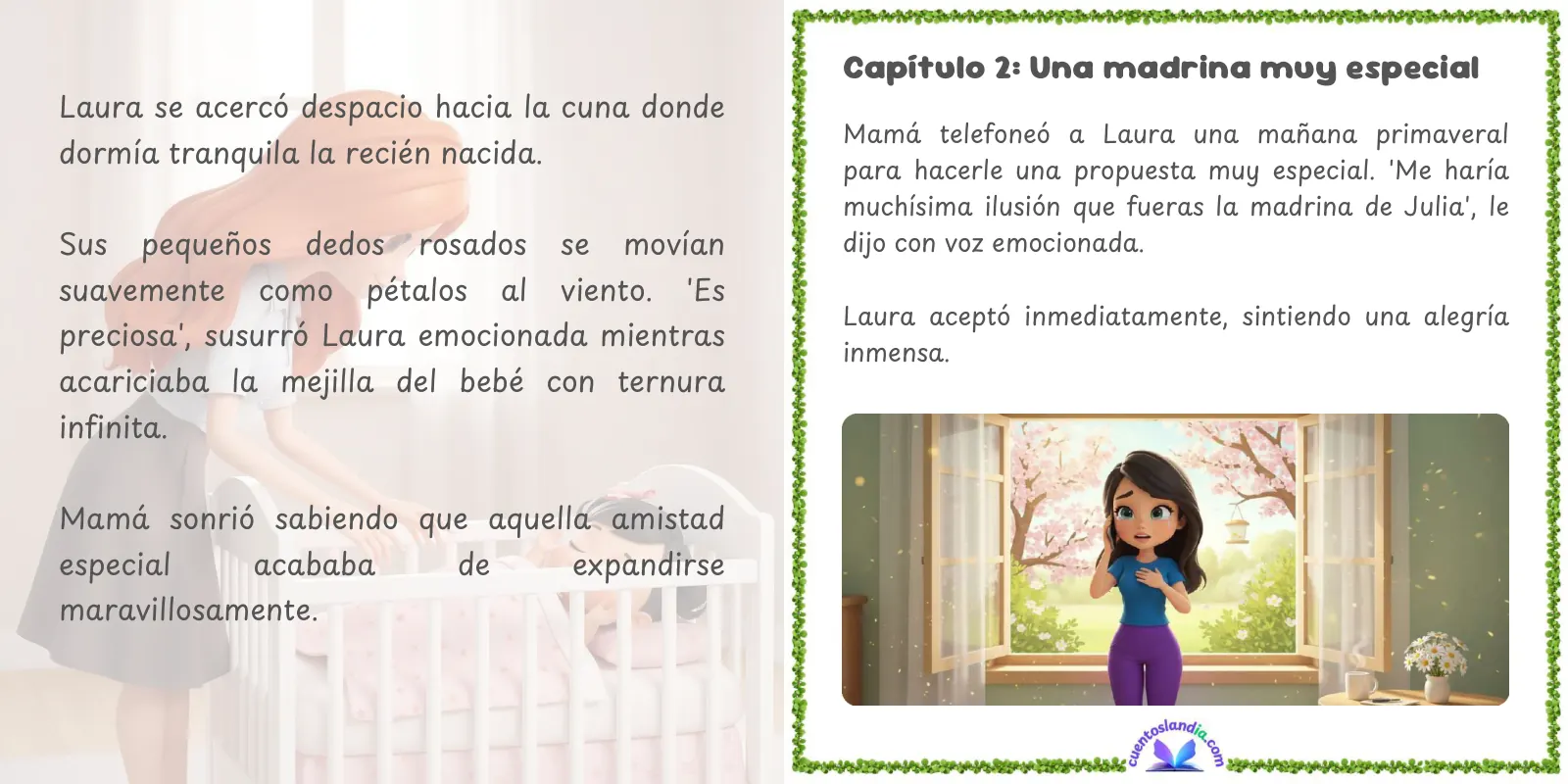 Laura se acercó despacio hacia la cuna donde dormía tranquila la recién nacida.

Sus pequeños dedos rosados se movían suavemente como pétalos al viento. 'Es preciosa', susurró Laura emocionada mientras acariciaba la mejilla del bebé con ternura infinita.

Mamá sonrió sabiendo que aquella amistad especial acababa de expandirse maravillosamente.

Capítulo 2: Una madrina muy especial

Mamá telefoneó a Laura una mañana primaveral para hacerle una propuesta muy especial. 'Me haría muchísima ilusión que fueras la madrina de Julia', le dijo con voz emocionada.

Laura aceptó inmediatamente, sintiendo una alegría inmensa.

cuentoslandia.com